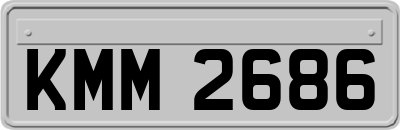 KMM 2686